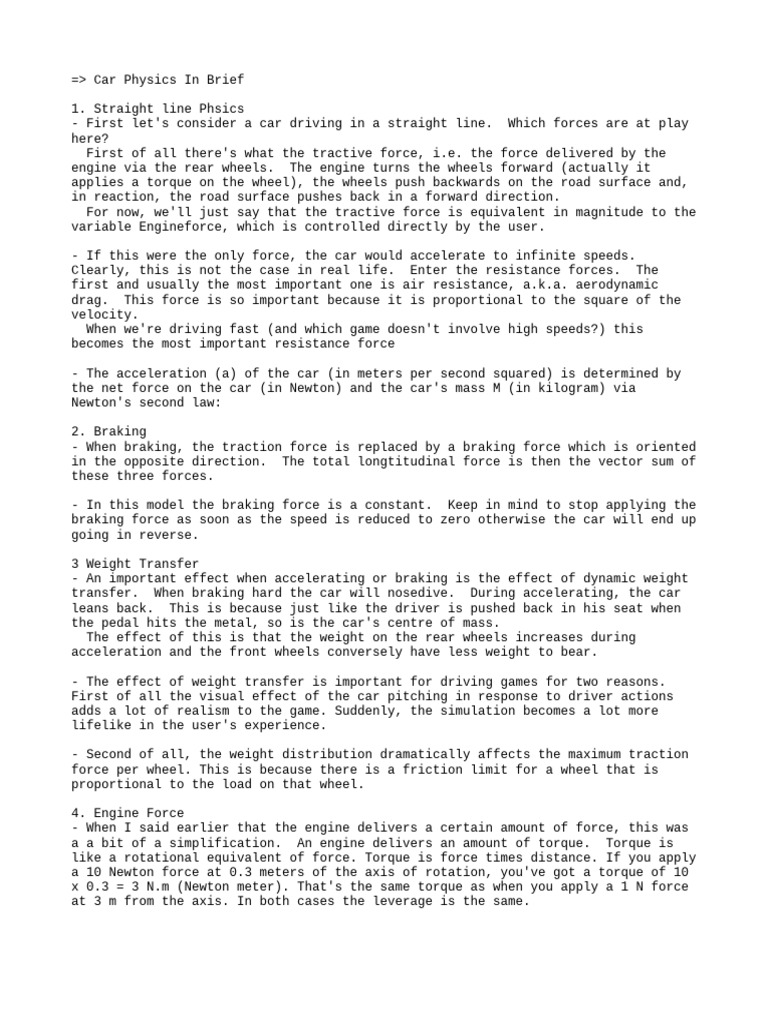 => Car Physics In Brief

1. Straight line Phsics
- First let's consider a car driving in a straight line. Which forces are at play here?

First of all there's what the tractive force, i.e. the force delivered by the engine via the rear wheels. The engine turns the wheels forward (actually it applies a torque on the wheel), the wheels push backwards on the road surface and, in reaction, the road surface pushes back in a forward direction.

For now, we'll just say that the tractive force is equivalent in magnitude to the variable Engineforce, which is controlled directly by the user.

- If this were the only force, the car would accelerate to infinite speeds. Clearly, this is not the case in real life. Enter the resistance forces. The first and usually the most important one is air resistance, a.k.a. aerodynamic drag. This force is so important because it is proportional to the square of the velocity.

When we're driving fast (and which game doesn't involve high speeds?) this becomes the most important resistance force

- The acceleration (a) of the car (in meters per second squared) is determined by the net force on the car (in Newton) and the car's mass M (in kilogram) via Newton's second law:

2. Braking
- When braking, the traction force is replaced by a braking force which is oriented in the opposite direction. The total longtitudinal force is then the vector sum of these three forces.

- In this model the braking force is a constant. Keep in mind to stop applying the braking force as soon as the speed is reduced to zero otherwise the car will end up going in reverse.

3 Weight Transfer
- An important effect when accelerating or braking is the effect of dynamic weight transfer. When braking hard the car will nosedive. During accelerating, the car leans back. This is because just like the driver is pushed back in his seat when the pedal hits the metal, so is the car's centre of mass.

The effect of this is that the weight on the rear wheels increases during acceleration and the front wheels conversely have less weight to bear.

- The effect of weight transfer is important for driving games for two reasons. First of all the visual effect of the car pitching in response to driver actions adds a lot of realism to the game. Suddenly, the simulation becomes a lot more lifelike in the user's experience.

- Second of all, the weight distribution dramatically affects the maximum traction force per wheel. This is because there is a friction limit for a wheel that is proportional to the load on that wheel.

4. Engine Force
- When I said earlier that the engine delivers a certain amount of force, this was a a bit of a simplification. An engine delivers an amount of torque. Torque is like a rotational equivalent of force. Torque is force times distance. If you apply a 10 Newton force at 0.3 meters of the axis of rotation, you've got a torque of 10 x 0.3 = 3 N.m (Newton meter). That's the same torque as when you apply a 1 N force at 3 m from the axis. In both cases the leverage is the same.